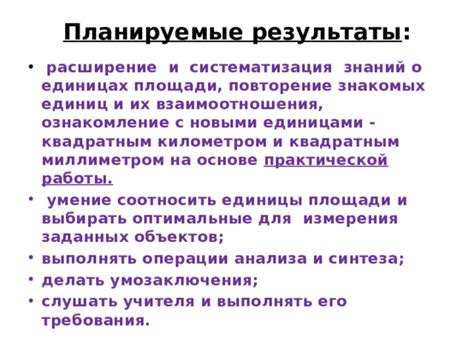 Планируемые результаты:

• расширение и систематизация знаний о единицах площади, повторение знакомых единиц и их взаимоотношения, ознакомление с новыми единицами - квадратным километром и квадратным миллиметром на основе практической работы.

• умение соотносить единицы площади и выбирать оптимальные для измерения заданных объектов;

• выполнять операции анализа и синтеза;

• делать умозаключения;

• слушать учителя и выполнять его требования.